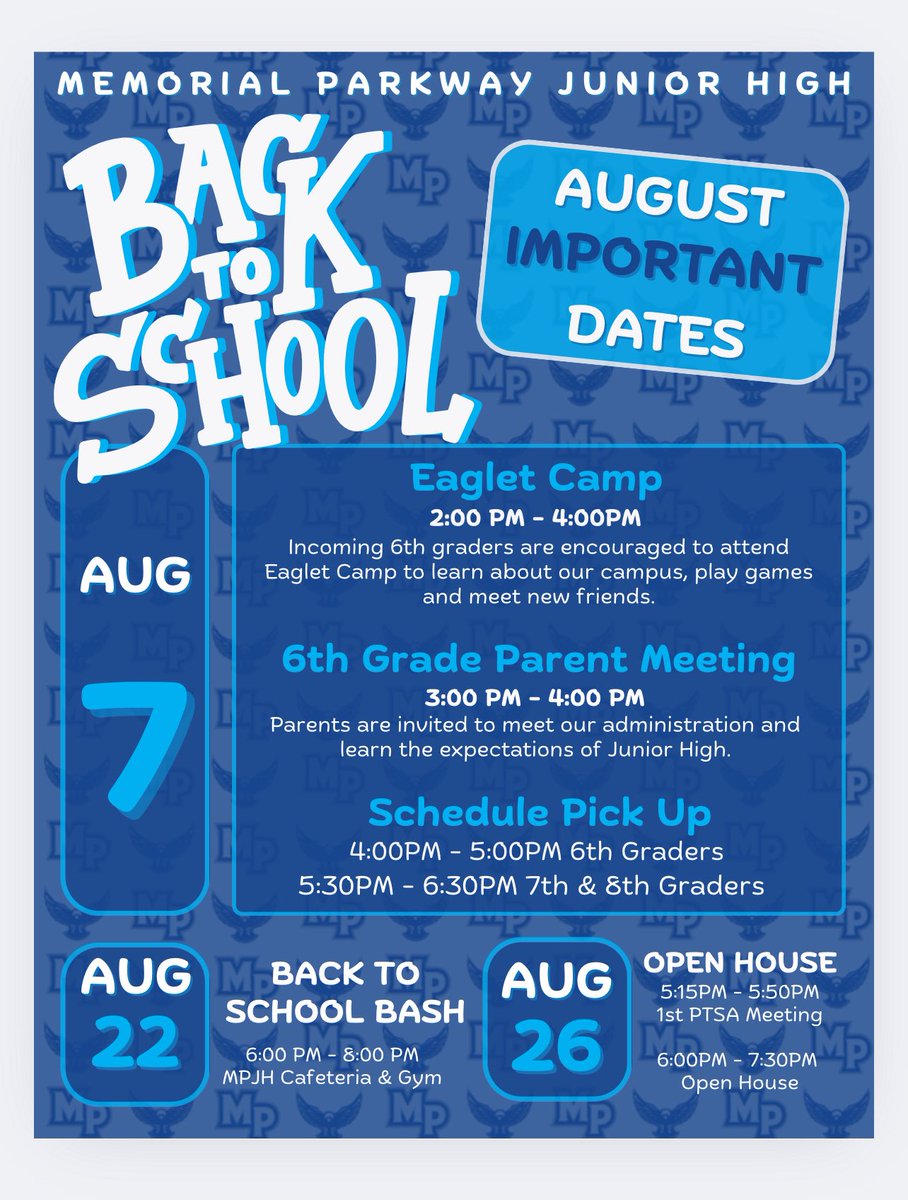 MEMORIAL PARKWAY JUNIOR HIGH

BACK TO SCHOOL

AUGUST IMPORTANT DATES

AUG 7

Eaglet Camp
2:00 PM - 4:00PM
Incoming 6th graders are encouraged to attend Eaglet Camp to learn about our campus, play games and meet new friends.

6th Grade Parent Meeting
3:00 PM - 4:00 PM
Parents are invited to meet our administration and learn the expectations of Junior High.

Schedule Pick Up
4:00PM - 5:00PM 6th Graders
5:30PM - 6:30PM 7th & 8th Graders

AUG 22

BACK TO SCHOOL BASH
6:00 PM - 8:00 PM
MPJH Cafeteria & Gym

AUG 26

OPEN HOUSE
5:15PM - 5:50PM
1st PTSA Meeting

6:00PM - 7:30PM
Open House